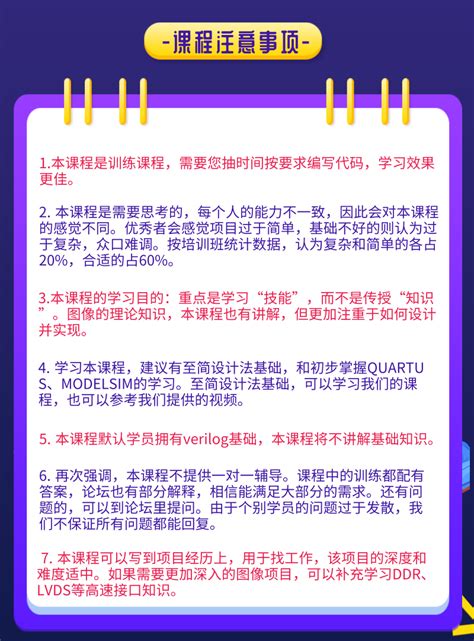 -课程注意事项-

1.本课程是训练课程，需要您抽时间按要求编写代码，学习效果更佳。

2.本课程是需要思考的，每个人的能力不一致，因此会对本课程的感觉不同。优秀者会感觉项目过于简单，基础不好的则认为过于复杂，众口难调。按培训班统计数据，认为复杂和简单的各占20%，合适的占60%。

3.本课程的学习目的：重点是学习“技能”，而不是传授“知识”。图像的理论知识，本课程也有讲解，但更加注重于如何设计并实现。

4.学习本课程，建议有至简设计法基础，和初步掌握QUARTUS、MODELSIM的学习。至简设计法基础，可以学习我们的课程，也可以参考我们提供的视频。

5.本课程默认学员拥有verilog基础，本课程将不讲解基础知识。

6.再次强调，本课程不提供一对一辅导。课程中的训练都配有答案，论坛也有部分解释，相信能满足大部分的需求。还有问题的，可以到论坛里提问。由于个别学员的问题过于发散，我们不保证所有问题都能回复。

7.本课程可以写到项目经历上，用于找工作，该项目的深度和难度适中。如果需要更加深入的图像项目，可以补充学习DDR、LVDS等高速接口知识。